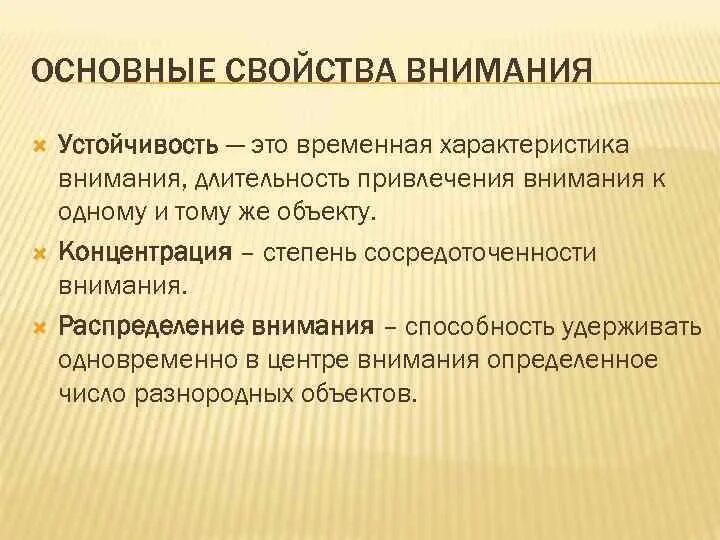 ОСНОВНЫЕ СВОЙСТВА ВНИМАНИЯ

Устойчивость — это временная характеристика внимания, длительность привлечения внимания к одному и тому же объекту.

Концентрация – степень сосредоточенности внимания.

Распределение внимания – способность удерживать одновременно в центре внимания определенное число разнородных объектов.